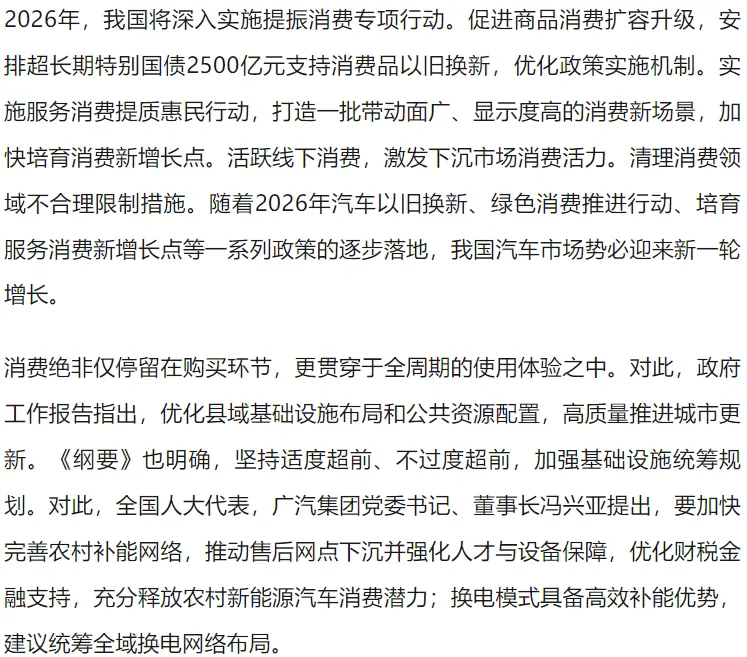 2026年，我国将深入实施提振消费专项行动。促进商品消费扩容升级，安排超长期特别国债2500亿元支持消费品以旧换新，优化政策实施机制。实施服务消费提质惠民行动，打造一批带动面广、显示度高的消费新场景，加快培育消费新增长点。活跃线下消费，激发下沉市场消费活力。清理消费领域不合理限制措施。随着2026年汽车以旧换新、绿色消费推进行动、培育服务消费新增长点等一系列政策的逐步落地，我国汽车市场势必迎来新一轮增长。

消费绝非仅停留在购买环节，更贯穿于全周期的使用体验之中。对此，政府工作报告指出，优化县域基础设施布局和公共资源配置，高质量推进城市更新。《纲要》也明确，坚持适度超前、不过度超前，加强基础设施统筹规划。对此，全国人大代表，广汽集团党委书记、董事长冯兴亚提出，要加快完善农村补能网络，推动售后网点下沉并强化人才与设备保障，优化财税金融支持，充分释放农村新能源汽车消费潜力；换电模式具备高效补能优势，建议统筹全域换电网络布局。